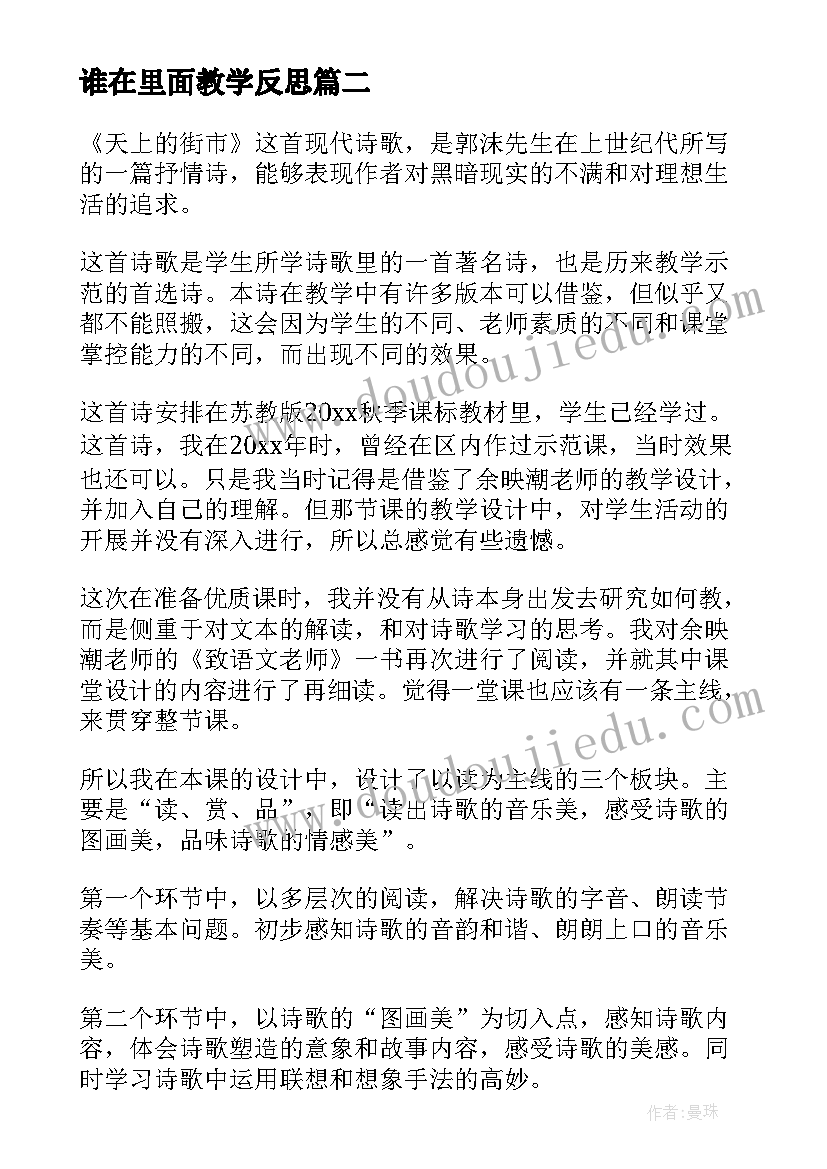 谁在里面教学反思篇二

《天上的街市》这首现代诗歌，是郭沫先生在上世纪代所写的一篇抒情诗，能够表现作者对黑暗现实的不满和对理想生活的追求。

这首诗歌是学生所学诗歌里的一首著名诗，也是历来教学示范的首选诗。本诗在教学中有许多版本可以借鉴，但似乎又都不能照搬，这会因为学生的不同、老师素质的不同和课堂掌控能力的不同，而出现不同的效果。

这首诗安排在苏教版20xx秋季课标教材里，学生已经学过。这首诗，我在20xx年时，曾经在区内作过示范课，当时效果也还可以。只是我当时记得是借鉴了余映潮老师的教学设计，并加入自己的理解。但那节课的教学设计中，对学生活动的开展并没有深入进行，所以总感觉有些遗憾。

这次在准备优质课时，我并没有从诗本身出发去研究如何教，而是侧重于对文本的解读，和对诗歌学习的思考。我对余映潮老师的《致语文老师》一书再次进行了阅读，并就其中课堂设计的内容进行了再细读。觉得一堂课也应该有一条主线，来贯穿整节课。

所以我在本课的设计中，设计了以读为主线的三个板块。主要是“读、赏、品”，即“读出诗歌的音乐美，感受诗歌的图画美，品味诗歌的情感美”。

第一个环节中，以多层次的阅读，解决诗歌的字音、朗读节奏等基本问题。初步感知诗歌的音韵和谐、朗朗上口的音乐美。

第二个环节中，以诗歌的“图画美”为切入点，感知诗歌内容，体会诗歌塑造的意象和故事内容，感受诗歌的美感。同时学习诗歌中运用联想和想象手法的高妙。

www.doudoujiedu.com
www.doudoujiedu.com
作者：曼珠